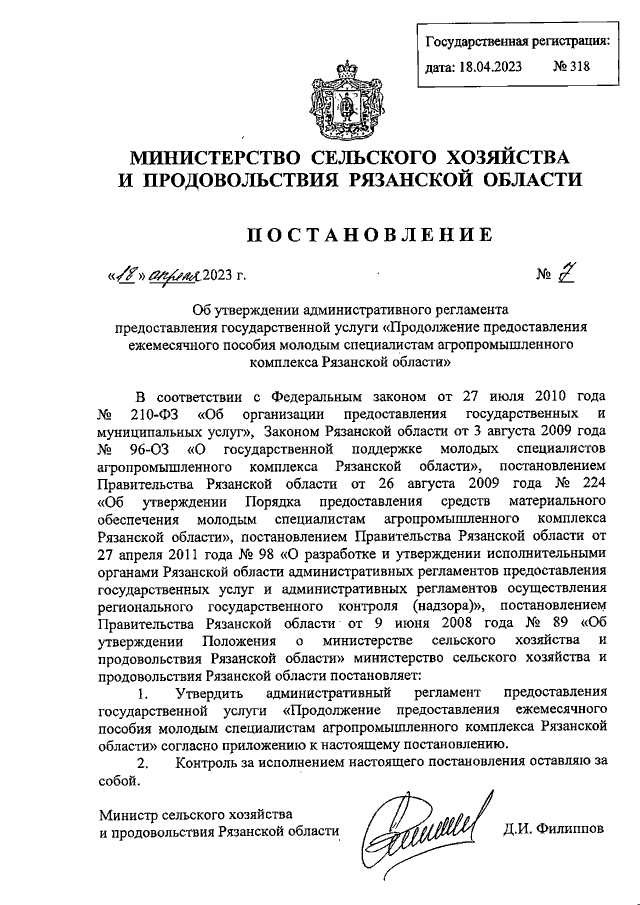 Государственная регистрация:
дата: 18.04.2023 № 318

МИНИСТЕРСТВО СЕЛЬСКОГО ХОЗЯЙСТВА И ПРОДОВОЛЬСТВИЯ РЯЗАНСКОЙ ОБЛАСТИ

ПОСТАНОВЛЕНИЕ

«18» апреля 2023 г. № 7

Об утверждении административного регламента предоставления государственной услуги «Продолжение предоставления ежемесячного пособия молодым специалистам агропромышленного комплекса Рязанской области»

В соответствии с Федеральным законом от 27 июля 2010 года № 210-ФЗ «Об организации предоставления государственных и муниципальных услуг», Законом Рязанской области от 3 августа 2009 года № 96-ОЗ «О государственной поддержке молодых специалистов агропромышленного комплекса Рязанской области», постановлением Правительства Рязанской области от 26 августа 2009 года № 224 «Об утверждении Порядка предоставления средств материального обеспечения молодым специалистам агропромышленного комплекса Рязанской области», постановлением Правительства Рязанской области от 27 апреля 2011 года № 98 «О разработке и утверждении исполнительными органами Рязанской области административных регламентов предоставления государственных услуг и административных регламентов осуществления регионального государственного контроля (надзора)», постановлением Правительства Рязанской области от 9 июня 2008 года № 89 «Об утверждении Положения о министерстве сельского хозяйства и продовольствия Рязанской области» министерство сельского хозяйства и продовольствия Рязанской области постановляет:

1. Утвердить административный регламент предоставления государственной услуги «Продолжение предоставления ежемесячного пособия молодым специалистам агропромышленного комплекса Рязанской области» согласно приложению к настоящему постановлению.

2. Контроль за исполнением настоящего постановления оставляю за собой.

Министр сельского хозяйства
и продовольствия Рязанской области Д.И. Филиппов